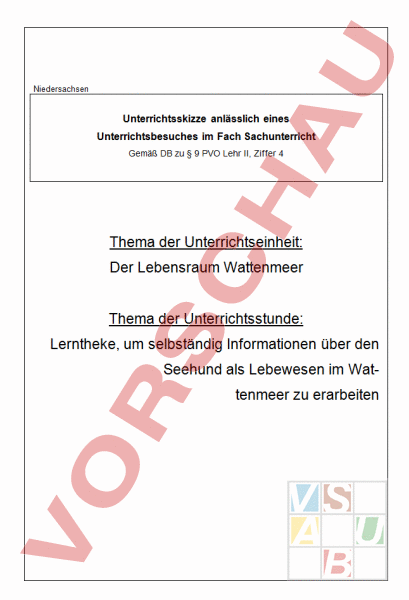 Niedersachsen

Unterrichtsskizze anlässlich eines Unterrichtsbesuches im Fach Sachunterricht

Gemäß DB zu § 9 PVO Lehr II, Ziffer 4

Thema der Unterrichtseinheit:

Der Lebensraum Wattenmeer

Thema der Unterrichtsstunde:

Lerntheke, um selbständig Informationen über den Seehund als Lebewesen im Wattenmeer zu erarbeiten

VORSCHAU

V S A U B